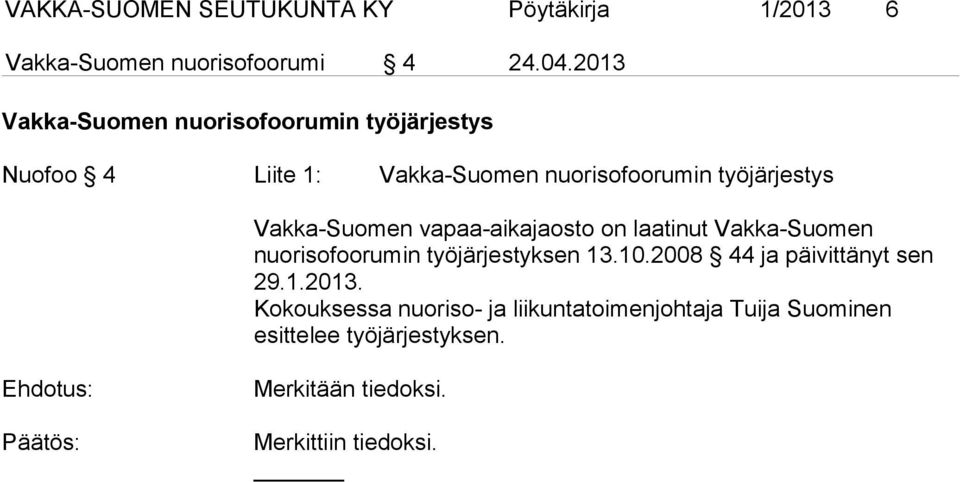 VAKKA-SUOMEN SEUTUKUNTA KY Pöytäkirja 1/2013 6

Vakka-Suomen nuorisofoorumi § 4 24.04.2013

Vakka-Suomen nuorisofoorumin työjärjestys

Nuofoo § 4 Liite 1: Vakka-Suomen nuorisofoorumin työjärjestys

Vakka-Suomen vapaa-aikajaosto on laatinut Vakka-Suomen nuorisofoorumin työjärjestyksen 13.10.2008 § 44 ja päivittänyt sen 29.1.2013.
Kokouksessa nuoriso- ja liikuntatoimenjohtaja Tuija Suominen esittelee työjärjestyksen.

Ehdotus: Merkitään tiedoksi.

Päätös: Merkittiin tiedoksi.